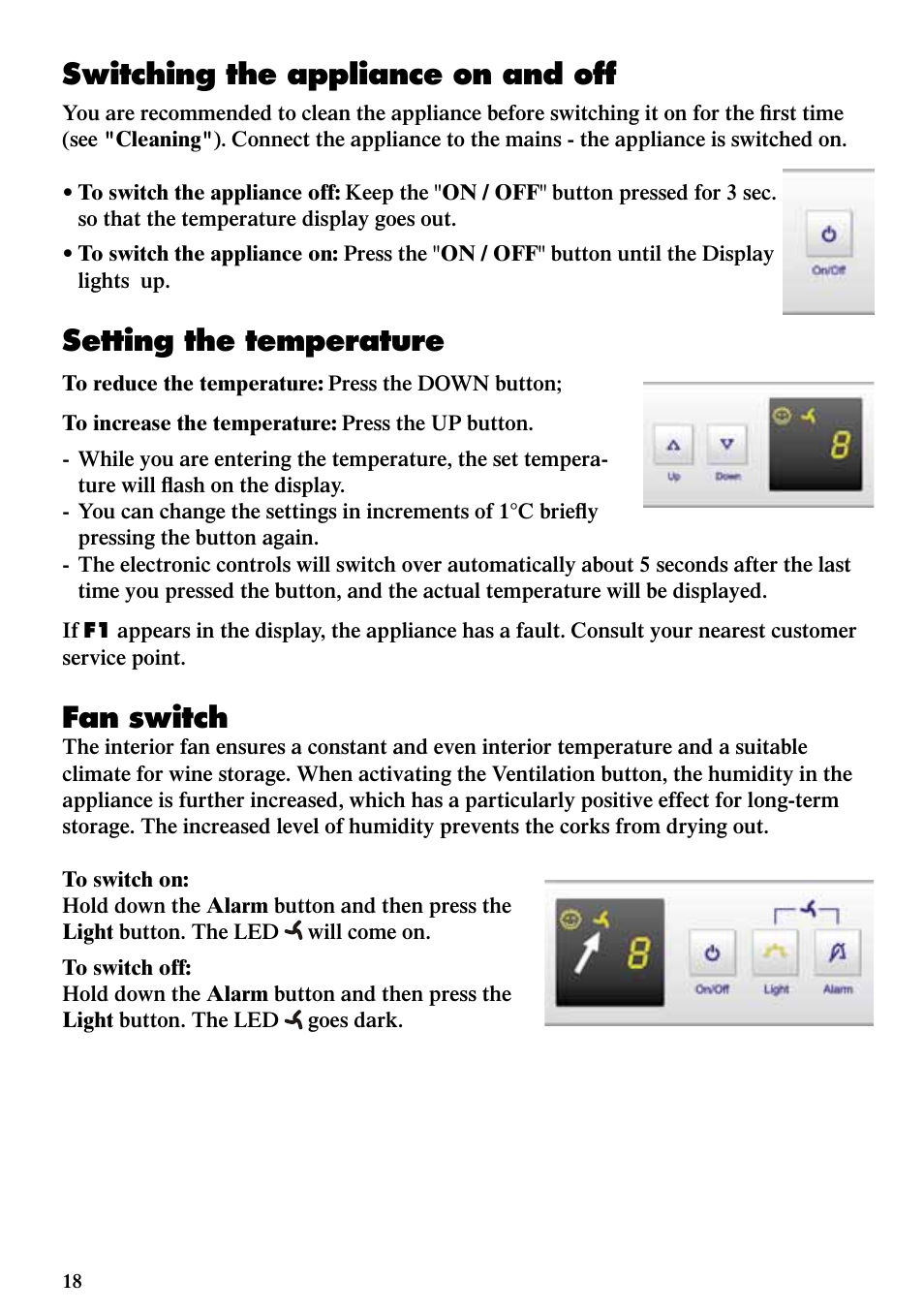 Switching the appliance on and off

You are recommended to clean the appliance before switching it on for the first time (see "Cleaning"). Connect the appliance to the mains - the appliance is switched on.

• To switch the appliance off: Keep the "ON / OFF" button pressed for 3 sec. so that the temperature display goes out.

• To switch the appliance on: Press the "ON / OFF" button until the Display lights up.

On/Off

Setting the temperature

To reduce the temperature: Press the DOWN button;

To increase the temperature: Press the UP button.

- While you are entering the temperature, the set temperature will flash on the display.
- You can change the settings in increments of 1°C briefly pressing the button again.
- The electronic controls will switch over automatically about 5 seconds after the last time you pressed the button, and the actual temperature will be displayed.

Up Down 8

If F1 appears in the display, the appliance has a fault. Consult your nearest customer service point.

Fan switch

The interior fan ensures a constant and even interior temperature and a suitable climate for wine storage. When activating the Ventilation button, the humidity in the appliance is further increased, which has a particularly positive effect for long-term storage. The increased level of humidity prevents the corks from drying out.

To switch on:
Hold down the Alarm button and then press the Light button. The LED will come on.

To switch off:
Hold down the Alarm button and then press the Light button. The LED goes dark.

8 On/Off Light Alarm

18